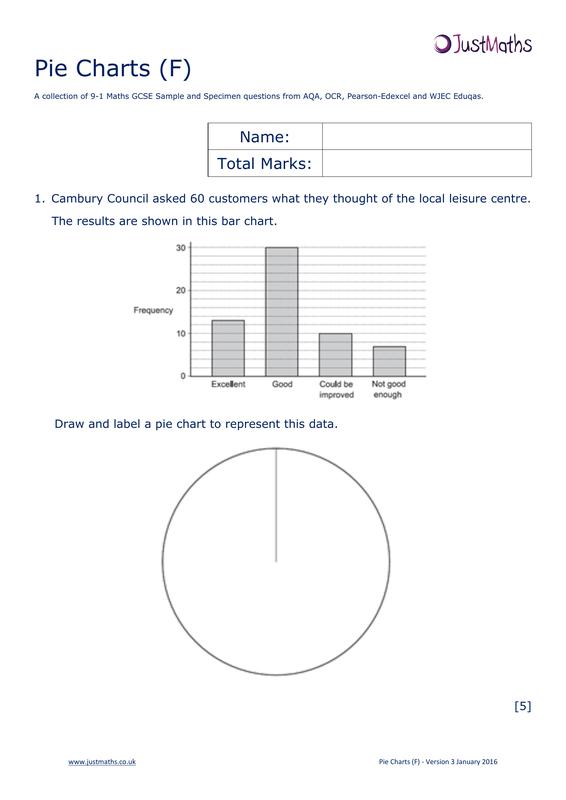 JustMaths

Pie Charts (F)

A collection of 9-1 Maths GCSE Sample and Specimen questions from AQA, OCR, Pearson-Edexcel and WJEC Eduqas.

| Name: | |
|---|---|
| Total Marks: | |

1. Cambury Council asked 60 customers what they thought of the local leisure centre.

The results are shown in this bar chart.

30
20
Frequency
10
0
Excellent
Good
Could be improved
Not good enough

Draw and label a pie chart to represent this data.

[5]

www.justmaths.co.uk

Pie Charts (F) - Version 3 January 2016